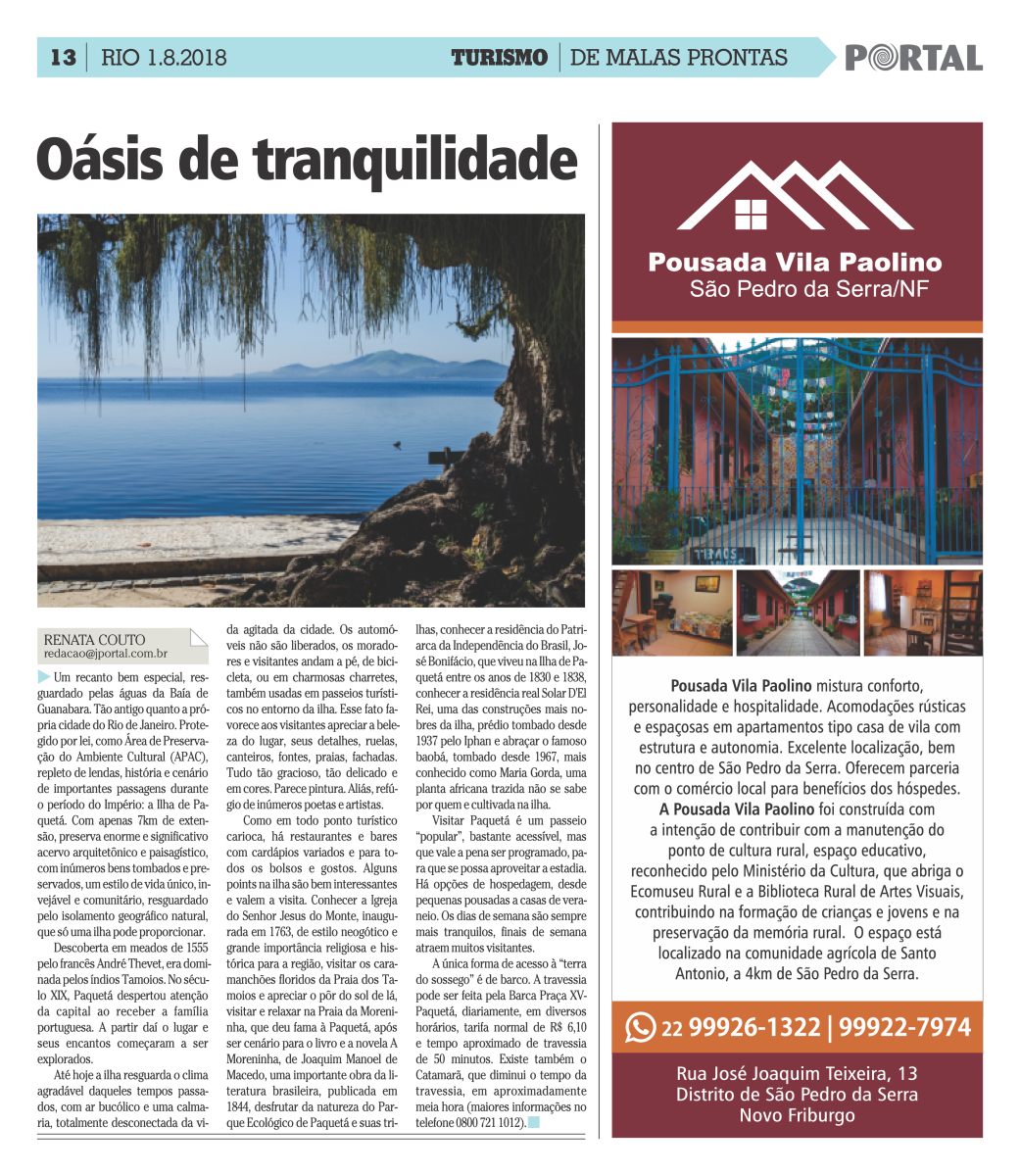 13 | RIO 1.8.2018

TURISMO | DE MALAS PRONTAS

PORTAL

Oásis de tranquilidade

RENATA COUTO
redacao@jportal.com.br

Um recanto bem especial, resguardado pelas águas da Baía de Guanabara. Tão antigo quanto a própria cidade do Rio de Janeiro. Protegido por lei, como Área de Preservação do Ambiente Cultural (APAC), repleto de lendas, história e cenário de importantes passagens durante o período do Império: a Ilha de Paquetá. Com apenas 7km de extensão, preserva enorme e significativo acervo arquitetônico e paisagístico, com inúmeros bens tombados e preservados, um estilo de vida único, invejável e comunitário, resguardado pelo isolamento geográfico natural, que só uma ilha pode proporcionar.

Descoberta em meados de 1555 pelo francês André Thevet, era dominada pelos índios Tamoios. No século XIX, Paquetá despertou atenção da capital ao receber a família portuguesa. A partir daí o lugar e seus encantos começaram a ser explorados.

Até hoje a ilha resguarda o clima agradável daqueles tempos passados, com ar bucólico e uma calmaria, totalmente desconectada da vida agitada da cidade. Os automóveis não são liberados, os moradores e visitantes andam a pé, de bicicleta, ou em charmosas charretes, também usadas em passeios turísticos no entorno da ilha. Esse fato favorece aos visitantes apreciar a beleza do lugar, seus detalhes, ruelas, canteiros, fontes, praias, fachadas. Tudo tão gracioso, tão delicado e em cores. Parece pintura. Aliás, refúgio de inúmeros poetas e artistas.

Como em todo ponto turístico carioca, há restaurantes e bares com cardápios variados e para todos os bolsos e gostos. Alguns points na ilha são bem interessantes e valem a visita. Conhecer a Igreja do Senhor Jesus do Monte, inaugurada em 1763, de estilo neogótico e grande importância religiosa e histórica para a região, visitar os caramanchões floridos da Praia dos Tamoios e apreciar o pôr do sol de lá, visitar e relaxar na Praia da Moreninha, que deu fama à Paquetá, após ser cenário para o livro e a novela A Moreninha, de Joaquim Manoel de Macedo, uma importante obra da literatura brasileira, publicada em 1844, desfrutar da natureza do Parque Ecológico de Paquetá e suas trilhas, conhecer a residência do Patriarca da Independência do Brasil, José Bonifácio, que viveu na Ilha de Paquetá entre os anos de 1830 e 1838, conhecer a residência real Solar D'El Rei, uma das construções mais nobres da ilha, prédio tombado desde 1937 pelo Iphan e abraçar o famoso baobá, tombado desde 1967, mais conhecido como Maria Gorda, uma planta africana trazida não se sabe por quem e cultivada na ilha.

Visitar Paquetá é um passeio "popular", bastante acessível, mas que vale a pena ser programado, para que se possa aproveitar a estadia. Há opções de hospedagem, desde pequenas pousadas a casas de veraneio. Os dias de semana são sempre mais tranquilos, finais de semana atraem muitos visitantes.

A única forma de acesso à "terra do sossego" é de barco. A travessia pode ser feita pela Barca Praça XV-Paquetá, diariamente, em diversos horários, tarifa normal de R$ 6,10 e tempo aproximado de travessia de 50 minutos. Existe também o Catamarã, que diminui o tempo da travessia, em aproximadamente meia hora (maiores informações no telefone 0800 721 1012).

Pousada Vila Paolino
São Pedro da Serra/NF

Pousada Vila Paolino mistura conforto, personalidade e hospitalidade. Acomodações rústicas e espaçosas em apartamentos tipo casa de vila com estrutura e autonomia. Excelente localização, bem no centro de São Pedro da Serra. Oferecem parceria com o comércio local para benefícios dos hóspedes. A Pousada Vila Paolino foi construída com a intenção de contribuir com a manutenção do ponto de cultura rural, espaço educativo, reconhecido pelo Ministério da Cultura, que abriga o Ecomuseu Rural e a Biblioteca Rural de Artes Visuais, contribuindo na formação de crianças e jovens e na preservação da memória rural. O espaço está localizado na comunidade agrícola de Santo Antonio, a 4km de São Pedro da Serra.

22 99926-1322 | 99922-7974

Rua José Joaquim Teixeira, 13
Distrito de São Pedro da Serra
Novo Friburgo